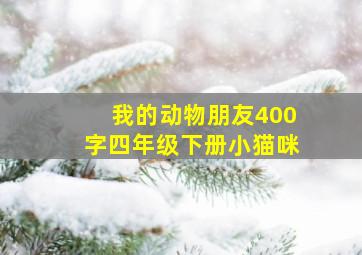 我的动物朋友400字四年级下册小猫咪